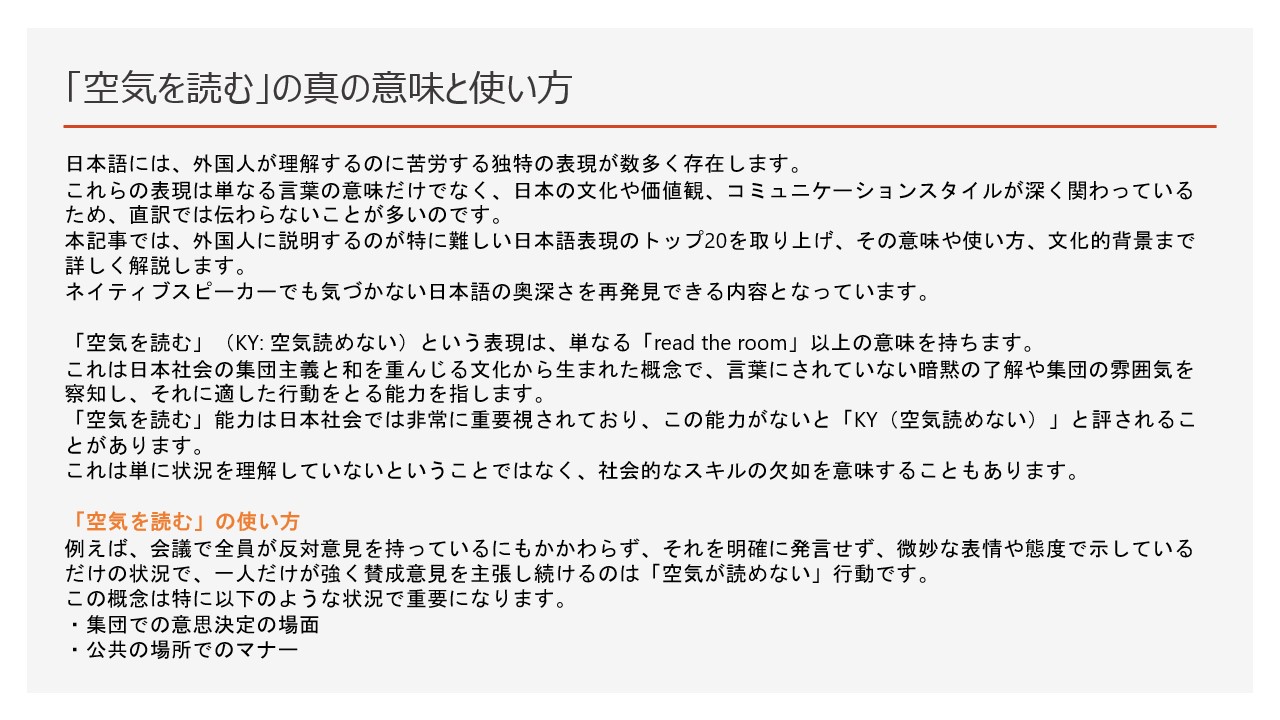 「空気を読む」の真の意味と使い方

日本語には、外国人が理解するのに苦労する独特の表現が数多く存在します。

これらの表現は単なる言葉の意味だけでなく、日本の文化や価値観、コミュニケーションスタイルが深く関わっているため、直訳では伝わらないことが多いのです。

本記事では、外国人に説明するのが特に難しい日本語表現のトップ20を取り上げ、その意味や使い方、文化的背景まで詳しく解説します。

ネイティブスピーカーでも気づかない日本語の奥深さを再発見できる内容となっています。

「空気を読む」（KY: 空気読めない）という表現は、単なる「read the room」以上の意味を持ちます。

これは日本社会の集団主義と和を重んじる文化から生まれた概念で、言葉にされていない暗黙の了解や集団の雰囲気を察知し、それに適した行動をとる能力を指します。

「空気を読む」能力は日本社会では非常に重要視されており、この能力がないと「KY（空気読めない）」と評されることがあります。

これは単に状況を理解していないということではなく、社会的なスキルの欠如を意味することもあります。

「空気を読む」の使い方

例えば、会議で全員が反対意見を持っているにもかかわらず、それを明確に発言せず、微妙な表情や態度で示しているだけの状況で、一人だけが強く賛成意見を主張し続けるのは「空気が読めない」行動です。

この概念は特に以下のような状況で重要になります。

・集団での意思決定の場面
・公共の場所でのマナー